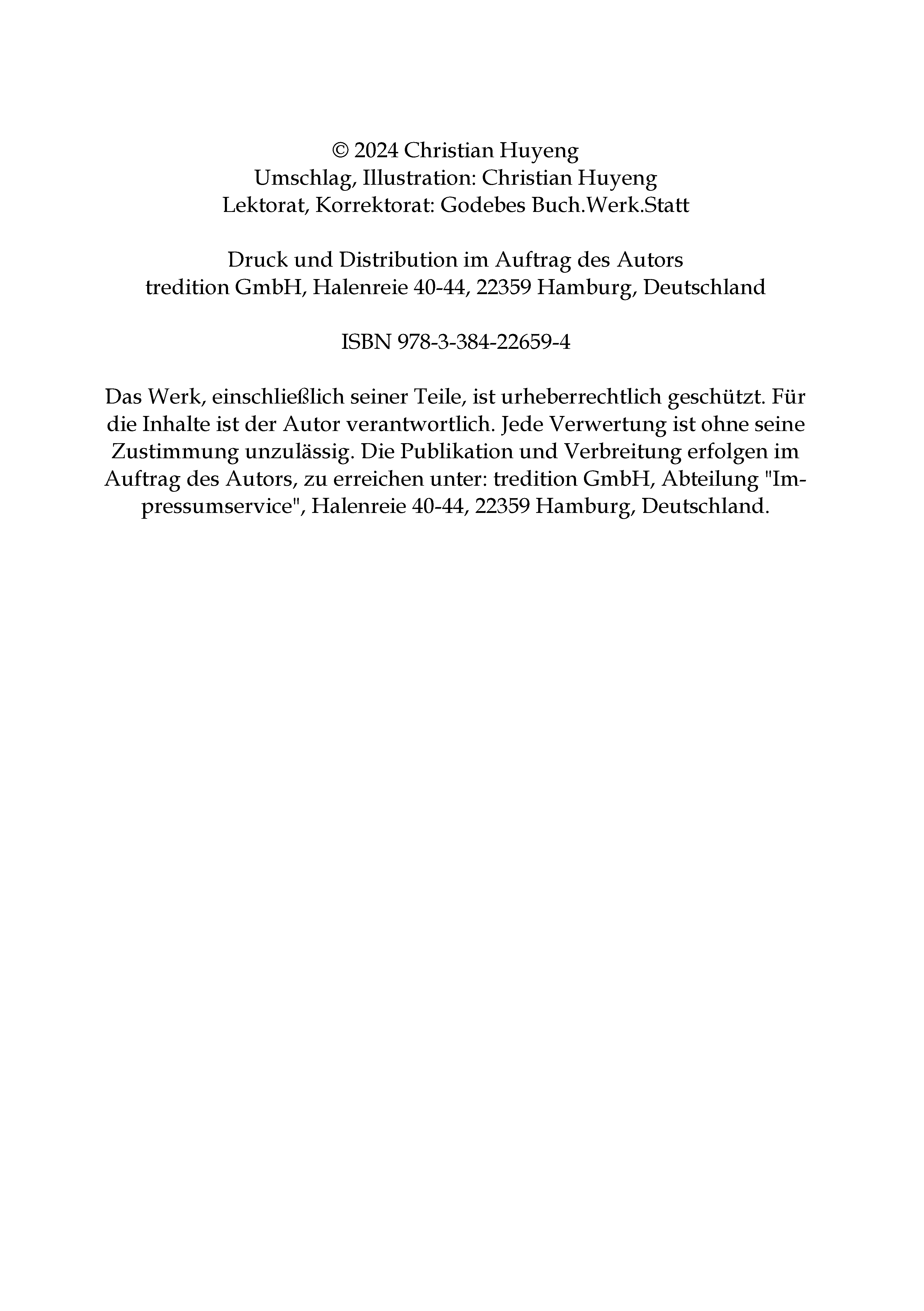 © 2024 Christian Huyeng
Umschlag, Illustration: Christian Huyeng
Lektorat, Korrektorat: Godebes Buch.Werk.Statt

Druck und Distribution im Auftrag des Autors
tredition GmbH, Halenreie 40-44, 22359 Hamburg, Deutschland

ISBN 978-3-384-22659-4

Das Werk, einschließlich seiner Teile, ist urheberrechtlich geschützt. Für die Inhalte ist der Autor verantwortlich. Jede Verwertung ist ohne seine Zustimmung unzulässig. Die Publikation und Verbreitung erfolgen im Auftrag des Autors, zu erreichen unter: tredition GmbH, Abteilung "Impressumservice", Halenreie 40-44, 22359 Hamburg, Deutschland.